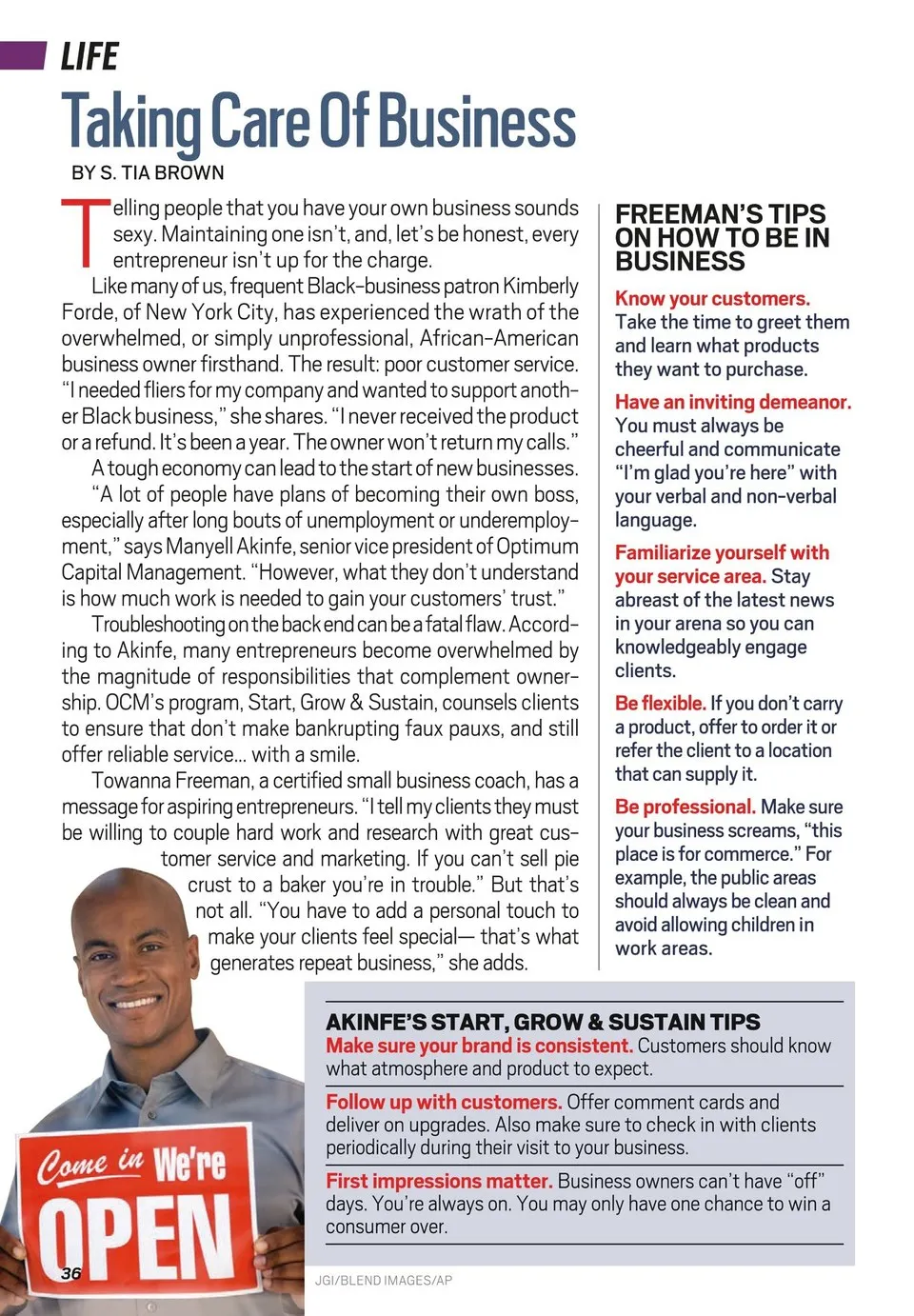 LIFE

Taking Care Of Business

BY S. TIA BROWN

Telling people that you have your own business sounds sexy. Maintaining one isn't, and, let's be honest, every entrepreneur isn't up for the charge.

Like many of us, frequent Black-business patron Kimberly Forde, of New York City, has experienced the wrath of the overwhelmed, or simply unprofessional, African-American business owner firsthand. The result: poor customer service. "I needed fliers for my company and wanted to support another Black business," she shares. "I never received the product or a refund. It's been a year. The owner won't return my calls."

A tough economy can lead to the start of new businesses. "A lot of people have plans of becoming their own boss, especially after long bouts of unemployment or underemployment," says Manyell Akinfe, senior vice president of Optimum Capital Management. "However, what they don't understand is how much work is needed to gain your customers' trust."

Troubleshooting on the back end can be a fatal flaw. According to Akinfe, many entrepreneurs become overwhelmed by the magnitude of responsibilities that complement ownership. OCM's program, Start, Grow & Sustain, counsels clients to ensure that don't make bankrupting faux pauxs, and still offer reliable service... with a smile.

Towanna Freeman, a certified small business coach, has a message for aspiring entrepreneurs. "I tell my clients they must be willing to couple hard work and research with great customer service and marketing. If you can't sell pie crust to a baker you're in trouble." But that's not all. "You have to add a personal touch to make your clients feel special— that's what generates repeat business," she adds.

FREEMAN'S TIPS ON HOW TO BE IN BUSINESS

Know your customers. Take the time to greet them and learn what products they want to purchase.

Have an inviting demeanor. You must always be cheerful and communicate "I'm glad you're here" with your verbal and non-verbal language.

Familiarize yourself with your service area. Stay abreast of the latest news in your arena so you can knowledgeably engage clients.

Be flexible. If you don't carry a product, offer to order it or refer the client to a location that can supply it.

Be professional. Make sure your business screams, "this place is for commerce." For example, the public areas should always be clean and avoid allowing children in work areas.

AKINFE'S START, GROW & SUSTAIN TIPS

Make sure your brand is consistent. Customers should know what atmosphere and product to expect.

Follow up with customers. Offer comment cards and deliver on upgrades. Also make sure to check in with clients periodically during their visit to your business.

First impressions matter. Business owners can't have "off" days. You're always on. You may only have one chance to win a consumer over.

Come in We're OPEN

36

JGI/BLEND IMAGES/AP